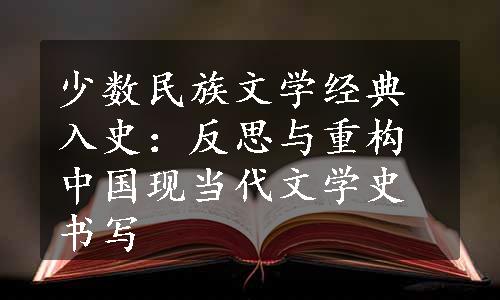 少数民族文学经典入史：反思与重构中国现当代文学史书写